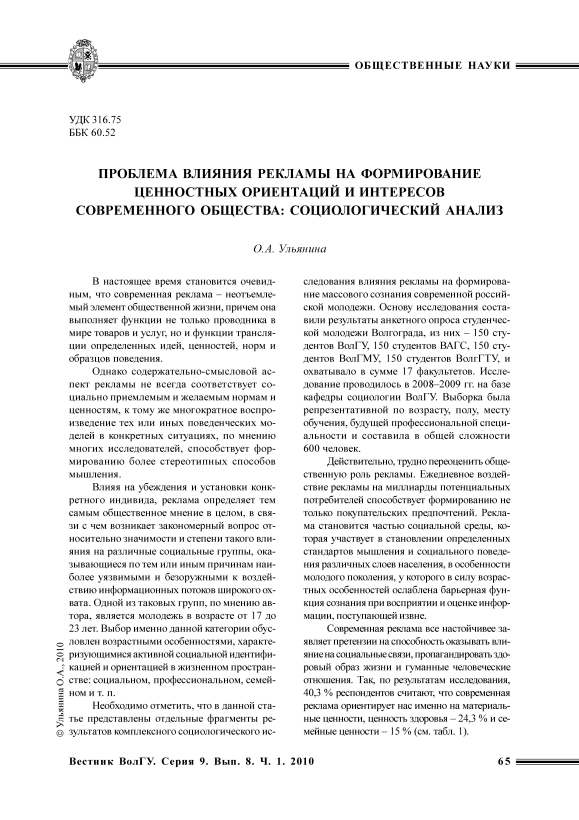 ОБЩЕСТВЕННЫЕ НАУКИ

УДК 316.75
ББК 60.52

ПРОБЛЕМА ВЛИЯНИЯ РЕКЛАМЫ НА ФОРМИРОВАНИЕ ЦЕННОСТНЫХ ОРИЕНТАЦИЙ И ИНТЕРЕСОВ СОВРЕМЕННОГО ОБЩЕСТВА: СОЦИОЛОГИЧЕСКИЙ АНАЛИЗ

О.А. Ульянина

В настоящее время становится очевидным, что современная реклама – неотъемлемый элемент общественной жизни, причем она выполняет функции не только проводника в мире товаров и услуг, но и функции трансляции определенных идей, ценностей, норм и образцов поведения.

Однако содержательно-смысловой аспект рекламы не всегда соответствует социально приемлемым и желаемым нормам и ценностям, к тому же многократное воспроизведение тех или иных поведенческих моделей в конкретных ситуациях, по мнению многих исследователей, способствует формированию более стереотипных способов мышления.

Влияя на убеждения и установки конкретного индивида, реклама определяет тем самым общественное мнение в целом, в связи с чем возникает закономерный вопрос относительно значимости и степени такого влияния на различные социальные группы, оказывающиеся по тем или иным причинам наиболее уязвимыми и безоружными к воздействию информационных потоков широкого охвата. Одной из таковых групп, по мнению автора, является молодежь в возрасте от 17 до 23 лет. Выбор именно данной категории обусловлен возрастными особенностями, характеризующимися активной социальной идентификацией и ориентацией в жизненном пространстве: социальном, профессиональном, семейном и т. п.

Необходимо отметить, что в данной статье представлены отдельные фрагменты результатов комплексного социологического исследования влияния рекламы на формирование массового сознания современной российской молодежи. Основу исследования составили результаты анкетного опроса студенческой молодежи Волгограда, из них – 150 студентов ВолГУ, 150 студентов ВАГС, 150 студентов ВолГМУ, 150 студентов ВолгГТУ, и охватывало в сумме 17 факультетов. Исследование проводилось в 2008–2009 гг. на базе кафедры социологии ВолГУ. Выборка была репрезентативной по возрасту, полу, месту обучения, будущей профессиональной специальности и составила в общей сложности 600 человек.

Действительно, трудно переоценить общественную роль рекламы. Ежедневное воздействие рекламы на миллиарды потенциальных потребителей способствует формированию не только покупательских предпочтений. Реклама становится частью социальной среды, которая участвует в становлении определенных стандартов мышления и социального поведения различных слоев населения, в особенности молодого поколения, у которого в силу возрастных особенностей ослаблена барьерная функция сознания при восприятии и оценке информации, поступающей извне.

Современная реклама все настойчивее заявляет претензии на способность оказывать влияние на социальные связи, пропагандировать здоровый образ жизни и гуманные человеческие отношения. Так, по результатам исследования, 40,3 % респондентов считают, что современная реклама ориентирует нас именно на материальные ценности, ценность здоровья – 24,3 % и семейные ценности – 15 % (см. табл. 1).

© Ульянина О.А., 2010

Вестник ВолГУ. Серия 9. Вып. 8. Ч. 1. 2010 65